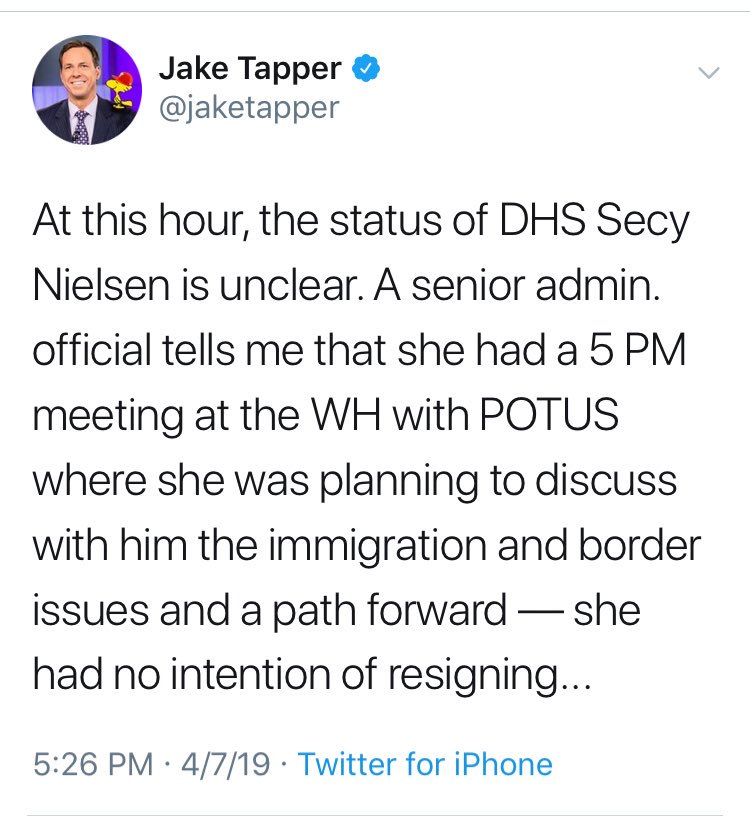 Jake Tapper
@jaketapper

At this hour, the status of DHS Secy Nielsen is unclear. A senior admin. official tells me that she had a 5 PM meeting at the WH with POTUS where she was planning to discuss with him the immigration and border issues and a path forward — she had no intention of resigning...

5:26 PM · 4/7/19 · Twitter for iPhone